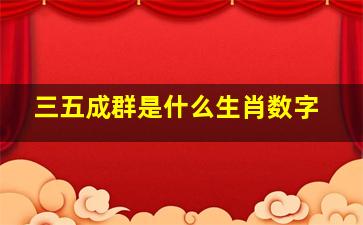 三五成群是什么生肖数字